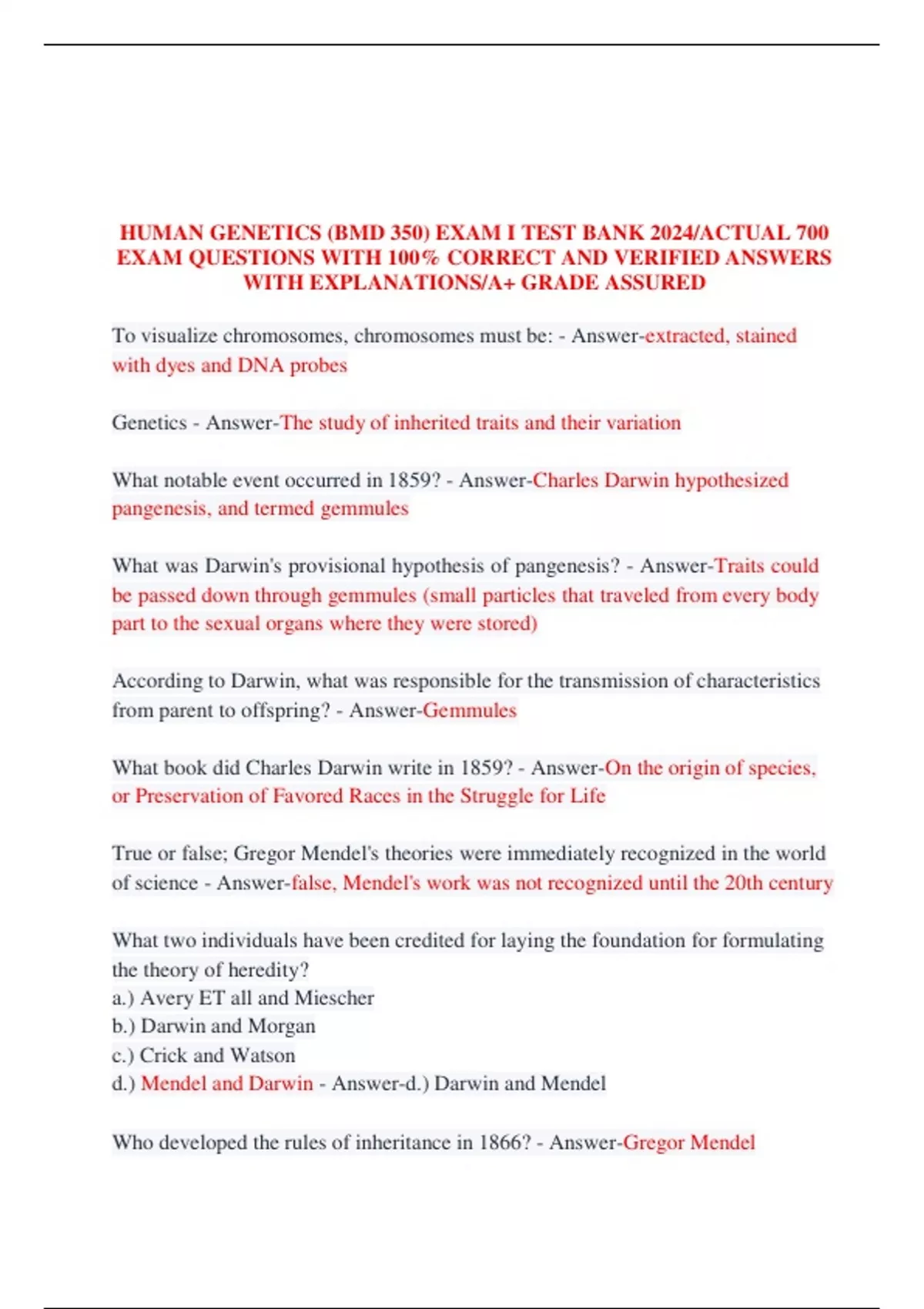 HUMAN GENETICS (BMD 350) EXAM I TEST BANK 2024/ACTUAL 700 EXAM QUESTIONS WITH 100% CORRECT AND VERIFIED ANSWERS WITH EXPLANATIONS/A+ GRADE ASSURED

To visualize chromosomes, chromosomes must be: - Answer-extracted, stained with dyes and DNA probes

Genetics - Answer-The study of inherited traits and their variation

What notable event occurred in 1859? - Answer-Charles Darwin hypothesized pangenesis, and termed gemmules

What was Darwin's provisional hypothesis of pangenesis? - Answer-Traits could be passed down through gemmules (small particles that traveled from every body part to the sexual organs where they were stored)

According to Darwin, what was responsible for the transmission of characteristics from parent to offspring? - Answer-Gemmules

What book did Charles Darwin write in 1859? - Answer-On the origin of species, or Preservation of Favored Races in the Struggle for Life

True or false; Gregor Mendel's theories were immediately recognized in the world of science - Answer-false, Mendel's work was not recognized until the 20th century

What two individuals have been credited for laying the foundation for formulating the theory of heredity?
a.) Avery ET all and Miescher
b.) Darwin and Morgan
c.) Crick and Watson
d.) Mendel and Darwin - Answer-d.) Darwin and Mendel

Who developed the rules of inheritance in 1866? - Answer-Gregor Mendel